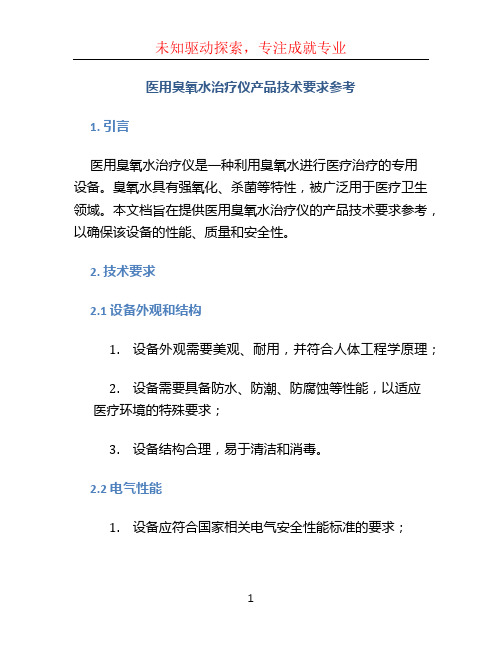 未知驱动探索，专注成就专业

医用臭氧水治疗仪产品技术要求参考

1. 引言

医用臭氧水治疗仪是一种利用臭氧水进行医疗治疗的专用设备。臭氧水具有强氧化、杀菌等特性，被广泛用于医疗卫生领域。本文档旨在提供医用臭氧水治疗仪的产品技术要求参考，以确保该设备的性能、质量和安全性。

2. 技术要求

2.1 设备外观和结构

1. 设备外观需要美观、耐用，并符合人体工程学原理；

2. 设备需要具备防水、防潮、防腐蚀等性能，以适应医疗环境的特殊要求；

3. 设备结构合理，易于清洁和消毒。

2.2 电气性能

1. 设备应符合国家相关电气安全性能标准的要求；

1